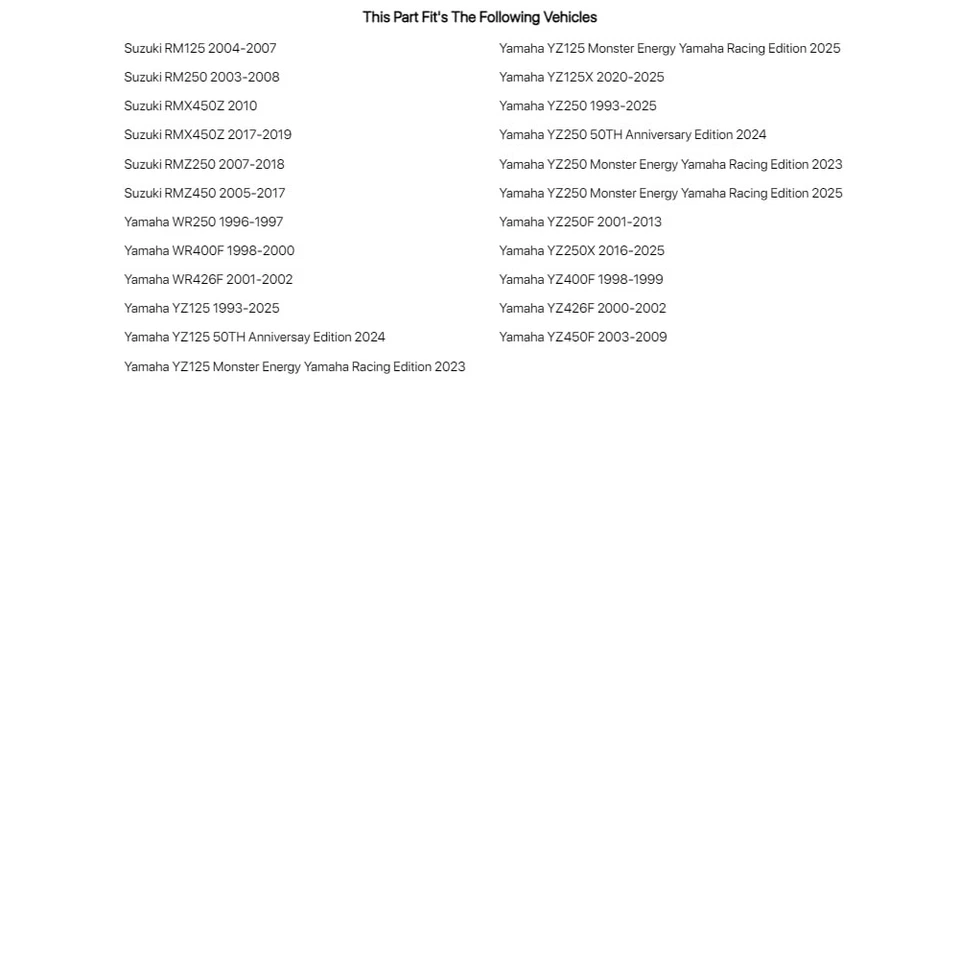 This Part Fit's The Following Vehicles

Suzuki RM125 2004-2007
Suzuki RM250 2003-2008
Suzuki RMX450Z 2010
Suzuki RMX450Z 2017-2019
Suzuki RMZ250 2007-2018
Suzuki RMZ450 2005-2017
Yamaha WR250 1996-1997
Yamaha WR400F 1998-2000
Yamaha WR426F 2001-2002
Yamaha YZ125 1993-2025
Yamaha YZ125 50TH Anniversay Edition 2024
Yamaha YZ125 Monster Energy Yamaha Racing Edition 2023

Yamaha YZ125 Monster Energy Yamaha Racing Edition 2025
Yamaha YZ125X 2020-2025
Yamaha YZ250 1993-2025
Yamaha YZ250 50TH Anniversary Edition 2024
Yamaha YZ250 Monster Energy Yamaha Racing Edition 2023
Yamaha YZ250 Monster Energy Yamaha Racing Edition 2025
Yamaha YZ250F 2001-2013
Yamaha YZ250X 2016-2025
Yamaha YZ400F 1998-1999
Yamaha YZ426F 2000-2002
Yamaha YZ450F 2003-2009